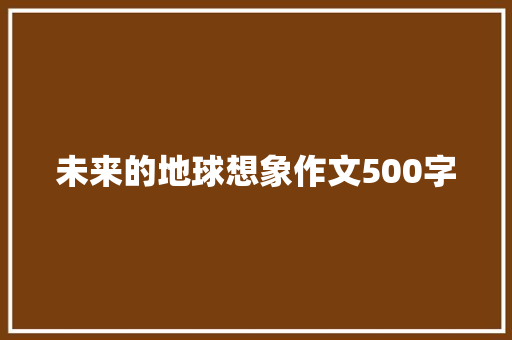 未来的地球想象作文500字